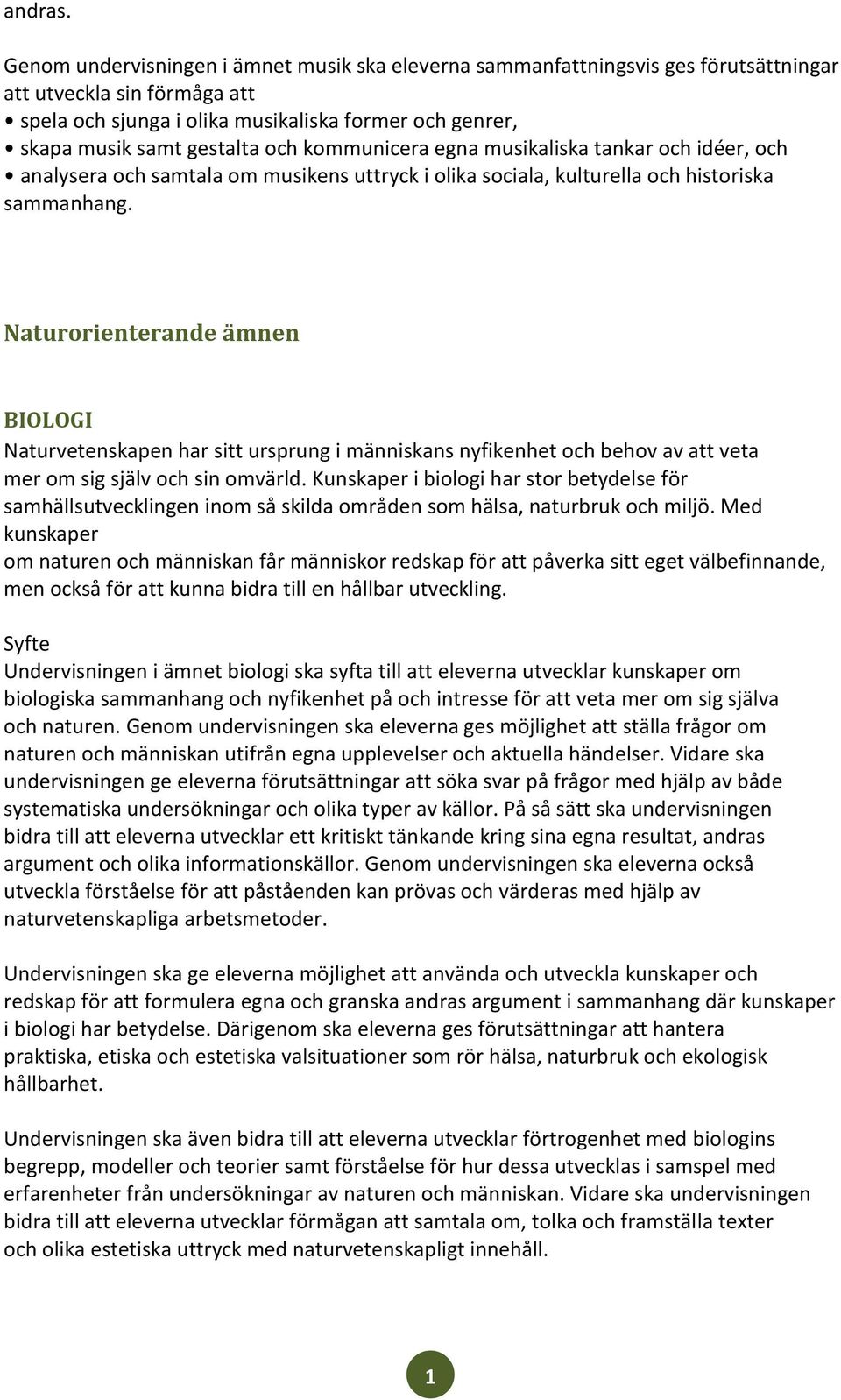 andras.

Genom undervisningen i ämnet musik ska eleverna sammanfattningsvis ges förutsättningar att utveckla sin förmåga att
• spela och sjunga i olika musikaliska former och genrer,
• skapa musik samt gestalta och kommunicera egna musikaliska tankar och idéer, och
• analysera och samtala om musikens uttryck i olika sociala, kulturella och historiska sammanhang.

Naturorienterande ämnen

BIOLOGI
Naturvetenskapen har sitt ursprung i människans nyfikenhet och behov av att veta mer om sig själv och sin omvärld. Kunskaper i biologi har stor betydelse för samhällsutvecklingen inom så skilda områden som hälsa, naturbruk och miljö. Med kunskaper
om naturen och människan får människor redskap för att påverka sitt eget välbefinnande, men också för att kunna bidra till en hållbar utveckling.

Syfte
Undervisningen i ämnet biologi ska syfta till att eleverna utvecklar kunskaper om biologiska sammanhang och nyfikenhet på och intresse för att veta mer om sig själva och naturen. Genom undervisningen ska eleverna ges möjlighet att ställa frågor om naturen och människan utifrån egna upplevelser och aktuella händelser. Vidare ska undervisningen ge eleverna förutsättningar att söka svar på frågor med hjälp av både systematiska undersökningar och olika typer av källor. På så sätt ska undervisningen bidra till att eleverna utvecklar ett kritiskt tänkande kring sina egna resultat, andras argument och olika informationskällor. Genom undervisningen ska eleverna också utveckla förståelse för att påståenden kan prövas och värderas med hjälp av naturvetenskapliga arbetsmetoder.

Undervisningen ska ge eleverna möjlighet att använda och utveckla kunskaper och redskap för att formulera egna och granska andras argument i sammanhang där kunskaper i biologi har betydelse. Därigenom ska eleverna ges förutsättningar att hantera praktiska, etiska och estetiska valsituationer som rör hälsa, naturbruk och ekologisk hållbarhet.

Undervisningen ska även bidra till att eleverna utvecklar förtrogenhet med biologins begrepp, modeller och teorier samt förståelse för hur dessa utvecklas i samspel med erfarenheter från undersökningar av naturen och människan. Vidare ska undervisningen bidra till att eleverna utvecklar förmågan att samtala om, tolka och framställa texter och olika estetiska uttryck med naturvetenskapligt innehåll.

1